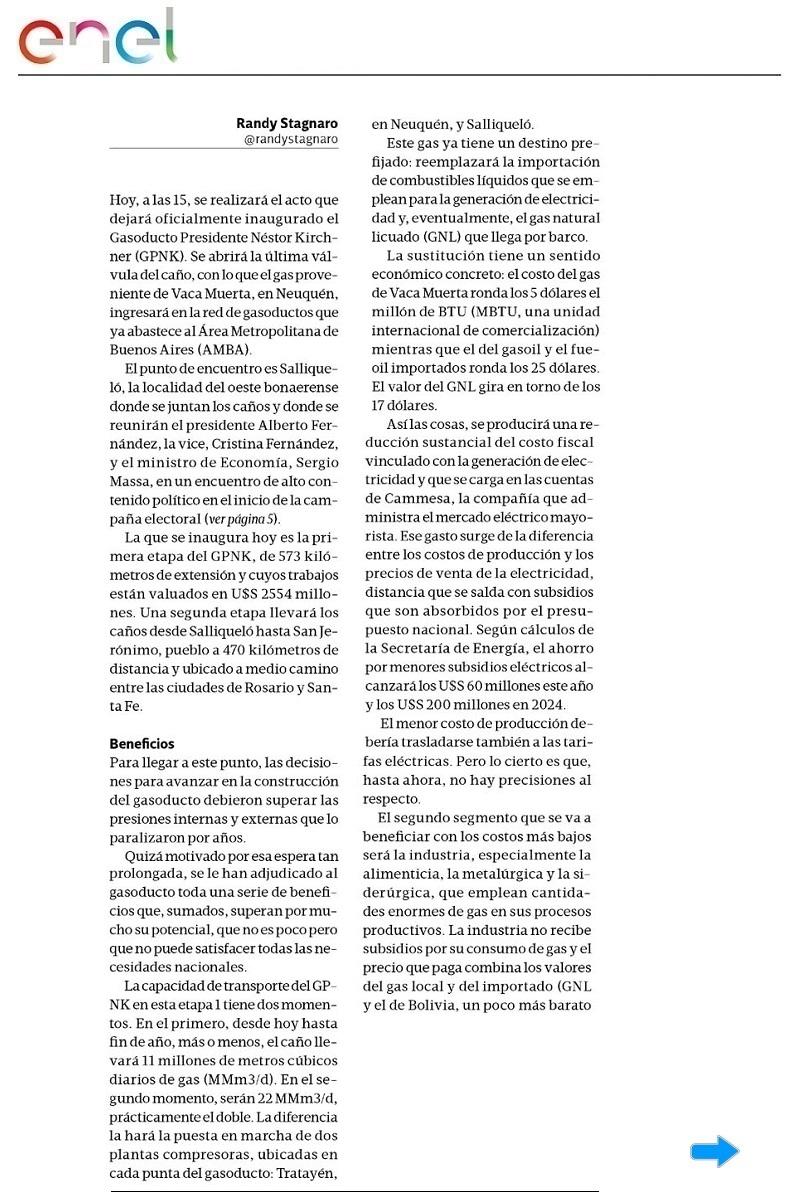 enel

Randy Stagnaro
@randystagnaro

Hoy, a las 15, se realizará el acto que dejará oficialmente inaugurado el Gasoducto Presidente Néstor Kirchner (GPNK). Se abrirá la última válvula del caño, con lo que el gas proveniente de Vaca Muerta, en Neuquén, ingresará en la red de gasoductos que ya abastece al Área Metropolitana de Buenos Aires (AMBA).

El punto de encuentro es Salliqueló, la localidad del oeste bonaerense donde se juntan los caños y donde se reunirán el presidente Alberto Fernández, la vice, Cristina Fernández, y el ministro de Economía, Sergio Massa, en un encuentro de alto contenido político en el inicio de la campaña electoral (ver página 5).

La que se inaugura hoy es la primera etapa del GPNK, de 573 kilómetros de extensión y cuyos trabajos están valuados en U$S 2554 millones. Una segunda etapa llevará los caños desde Salliqueló hasta San Jerónimo, pueblo a 470 kilómetros de distancia y ubicado a medio camino entre las ciudades de Rosario y Santa Fe.

Beneficios
Para llegar a este punto, las decisiones para avanzar en la construcción del gasoducto debieron superar las presiones internas y externas que lo paralizaron por años.

Quizá motivado por esa espera tan prolongada, se le han adjudicado al gasoducto toda una serie de beneficios que, sumados, superan por mucho su potencial, que no es poco pero que no puede satisfacer todas las necesidades nacionales.

La capacidad de transporte del GPNK en esta etapa 1 tiene dos momentos. En el primero, desde hoy hasta fin de año, más o menos, el caño llevará 11 millones de metros cúbicos diarios de gas (MMm3/d). En el segundo momento, serán 22 MMm3/d, prácticamente el doble. La diferencia la hará la puesta en marcha de dos plantas compresoras, ubicadas en cada punta del gasoducto: Tratayén, en Neuquén, y Salliqueló.

Este gas ya tiene un destino prefijado: reemplazará la importación de combustibles líquidos que se emplean para la generación de electricidad y, eventualmente, el gas natural licuado (GNL) que llega por barco.

La sustitución tiene un sentido económico concreto: el costo del gas de Vaca Muerta ronda los 5 dólares el millón de BTU (MBTU, una unidad internacional de comercialización) mientras que el del gasoil y el fueoil importados ronda los 25 dólares. El valor del GNL gira en torno de los 17 dólares.

Así las cosas, se producirá una reducción sustancial del costo fiscal vinculado con la generación de electricidad y que se carga en las cuentas de Cammesa, la compañía que administra el mercado eléctrico mayorista. Ese gasto surge de la diferencia entre los costos de producción y los precios de venta de la electricidad, distancia que se salda con subsidios que son absorbidos por el presupuesto nacional. Según cálculos de la Secretaría de Energía, el ahorro por menores subsidios eléctricos alcanzará los U$S 60 millones este año y los U$S 200 millones en 2024.

El menor costo de producción debería trasladarse también a las tarifas eléctricas. Pero lo cierto es que, hasta ahora, no hay precisiones al respecto.

El segundo segmento que se va a beneficiar con los costos más bajos será la industria, especialmente la alimenticia, la metalúrgica y la siderúrgica, que emplean cantidades enormes de gas en sus procesos productivos. La industria no recibe subsidios por su consumo de gas y el precio que paga combina los valores del gas local y del importado (GNL y el de Bolivia, un poco más barato